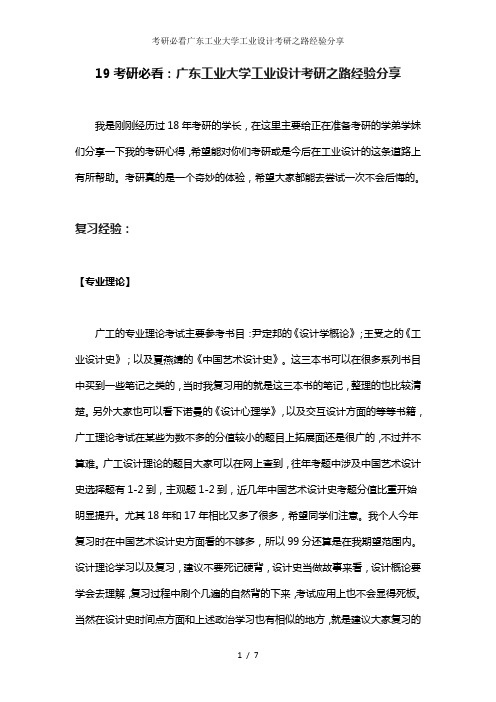 考研必看广东工业大学工业设计考研之路经验分享

19 考研必看：广东工业大学工业设计考研之路经验分享

我是刚刚经历过 18 年考研的学长，在这里主要给正在准备考研的学弟学妹们分享一下我的考研心得，希望能对你们考研或是今后在工业设计的这条道路上有所帮助。考研真的是一个奇妙的体验，希望大家都能去尝试一次不会后悔的。

复习经验：

【专业理论】

广工的专业理论考试主要参考书目：尹定邦的《设计学概论》；王受之的《工业设计史》；以及夏燕靖的《中国艺术设计史》。这三本书可以在很多系列书目中买到一些笔记之类的，当时我复习用的就是这三本书的笔记，整理的也比较清楚。另外大家也可以看下诺曼的《设计心理学》，以及交互设计方面的等等书籍，广工理论考试在某些为数不多的分值较小的题目上拓展面还是很广的，不过并不算难。广工设计理论的题目大家可以在网上查到，往年考题中涉及中国艺术设计史选择题有 1-2 到，主观题 1-2 到，近几年中国艺术设计史考题分值比重开始明显提升。尤其 18 年和 17 年相比又多了很多，希望同学们注意。我个人今年复习时在中国艺术设计史方面看的不够多，所以 99 分还算是在我期望范围内。设计理论学习以及复习，建议不要死记硬背，设计史当做故事来看，设计概论要学会去理解，复习过程中刷个几遍的自然背的下来，考试应用上也不会显得死板。当然在设计史时间点方面和上述政治学习也有相似的地方，就是建议大家复习的

1 / 7